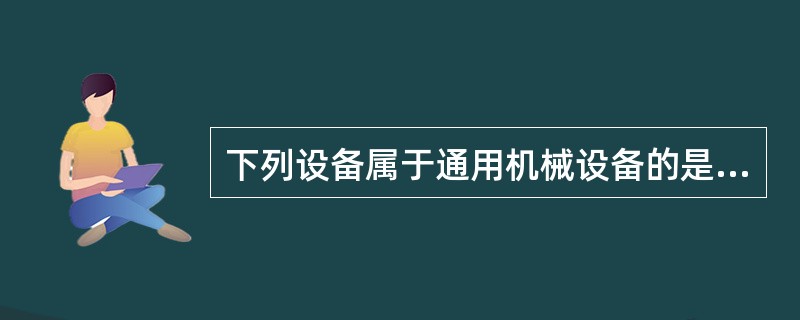 下列设备属于通用机械设备的是...